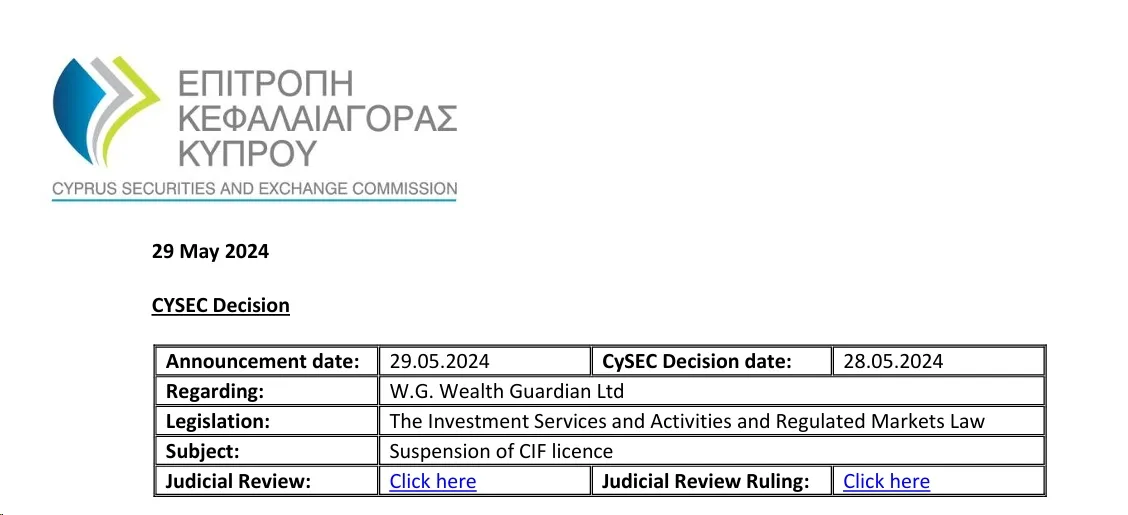 ΕΠΙΤΡΟΠΗ ΚΕΦΑΛΑΙΑΓΟΡΑΣ ΚΥΠΡΟΥ
CYPRUS SECURITIES AND EXCHANGE COMMISSION

29 May 2024

CYSEC Decision

| Announcement date: | 29.05.2024 | CySEC Decision date: | 28.05.2024 |
|---|---|---|---|
| Regarding: | W.G. Wealth Guardian Ltd | | |
| Legislation: | The Investment Services and Activities and Regulated Markets Law | | |
| Subject: | Suspension of CIF licence | | |
| Judicial Review: | Click here | Judicial Review Ruling: | Click here |